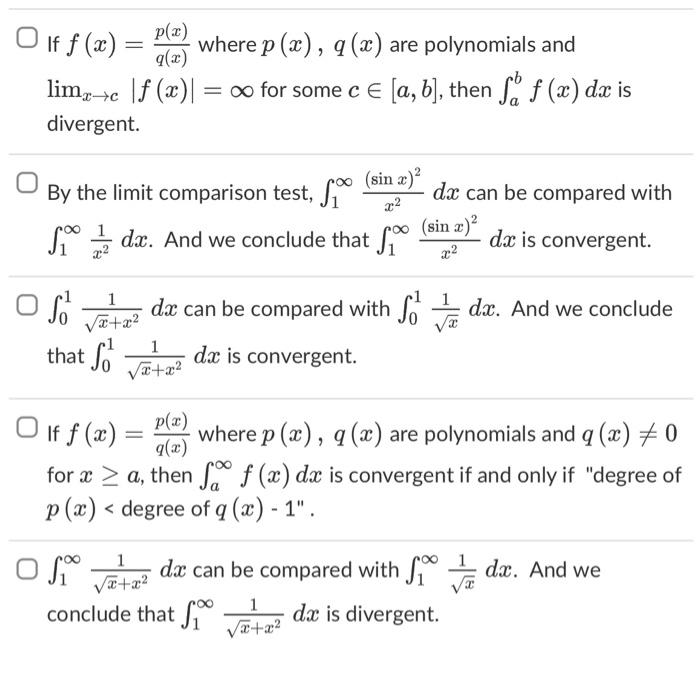 If $f(x) = \frac{p(x)}{q(x)}$ where $p(x)$, $q(x)$ are polynomials and $\lim_{x \to c} |f(x)| = \infty$ for some $c \in [a, b]$, then $\int_a^b f(x)\,dx$ is divergent.

By the limit comparison test, $\int_1^\infty \frac{(\sin x)^2}{x^2}\,dx$ can be compared with $\int_1^\infty \frac{1}{x^2}\,dx$. And we conclude that $\int_1^\infty \frac{(\sin x)^2}{x^2}\,dx$ is convergent.

$\int_0^1 \frac{1}{\sqrt{x}+x^2}\,dx$ can be compared with $\int_0^1 \frac{1}{\sqrt{x}}\,dx$. And we conclude that $\int_0^1 \frac{1}{\sqrt{x}+x^2}\,dx$ is convergent.

If $f(x) = \frac{p(x)}{q(x)}$ where $p(x)$, $q(x)$ are polynomials and $q(x) \neq 0$ for $x \geq a$, then $\int_a^\infty f(x)\,dx$ is convergent if and only if "degree of $p(x)$ < degree of $q(x)$ - 1".

$\int_1^\infty \frac{1}{\sqrt{x}+x^2}\,dx$ can be compared with $\int_1^\infty \frac{1}{\sqrt{x}}\,dx$. And we conclude that $\int_1^\infty \frac{1}{\sqrt{x}+x^2}\,dx$ is divergent.